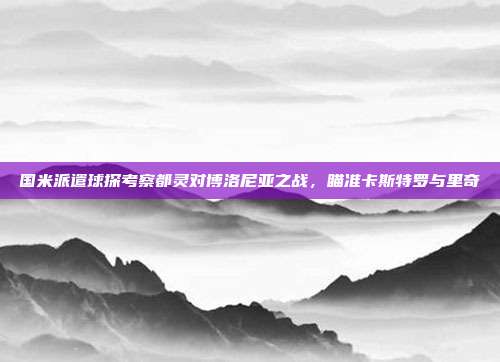 国米派遣球探考察都灵对博洛尼亚之战，瞄准卡斯特罗与里奇